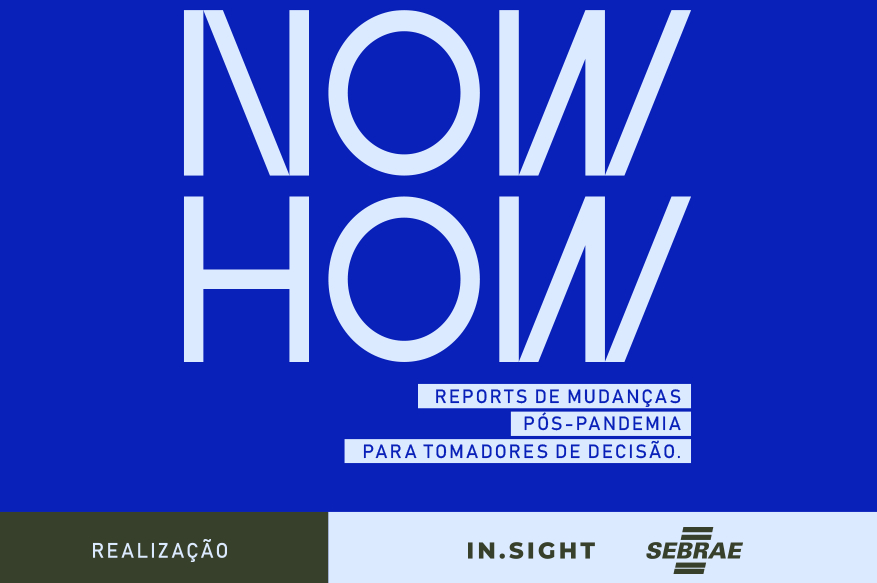 NOW
HOW

REPORTS DE MUDANÇAS
PÓS-PANDEMIA
PARA TOMADORES DE DECISÃO.

REALIZAÇÃO

IN.SIGHT

SEBRAE